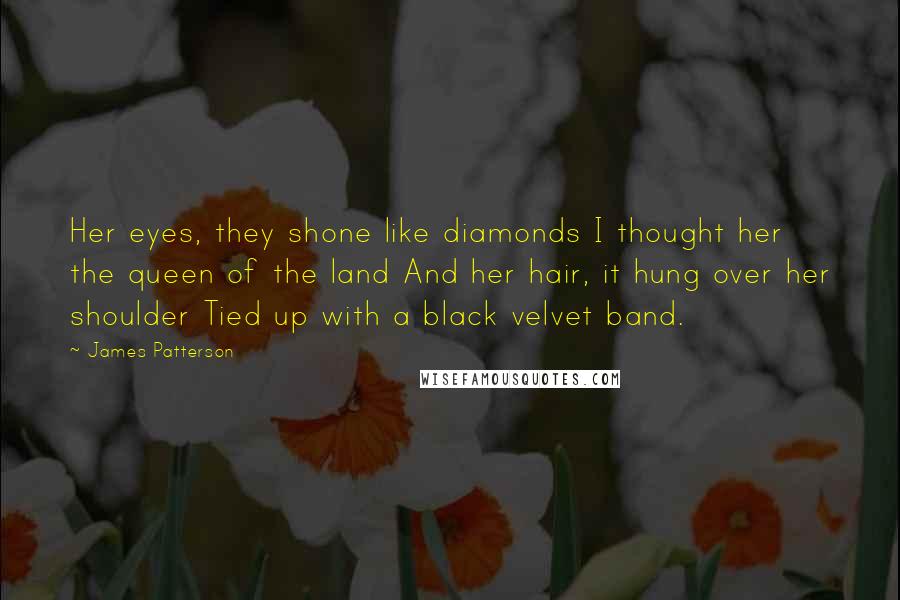 Her eyes, they shone like diamonds I thought her the queen of the land And her hair, it hung over her shoulder Tied up with a black velvet band.

~ James Patterson

WISEFAMOUSQUOTES.COM